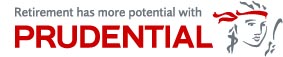 Retirement has more potential with
PRUDENTIAL